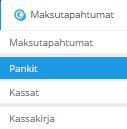 Maksutapahtumat

Maksutapahtumat

Pankit

Kassat

Kassakirja